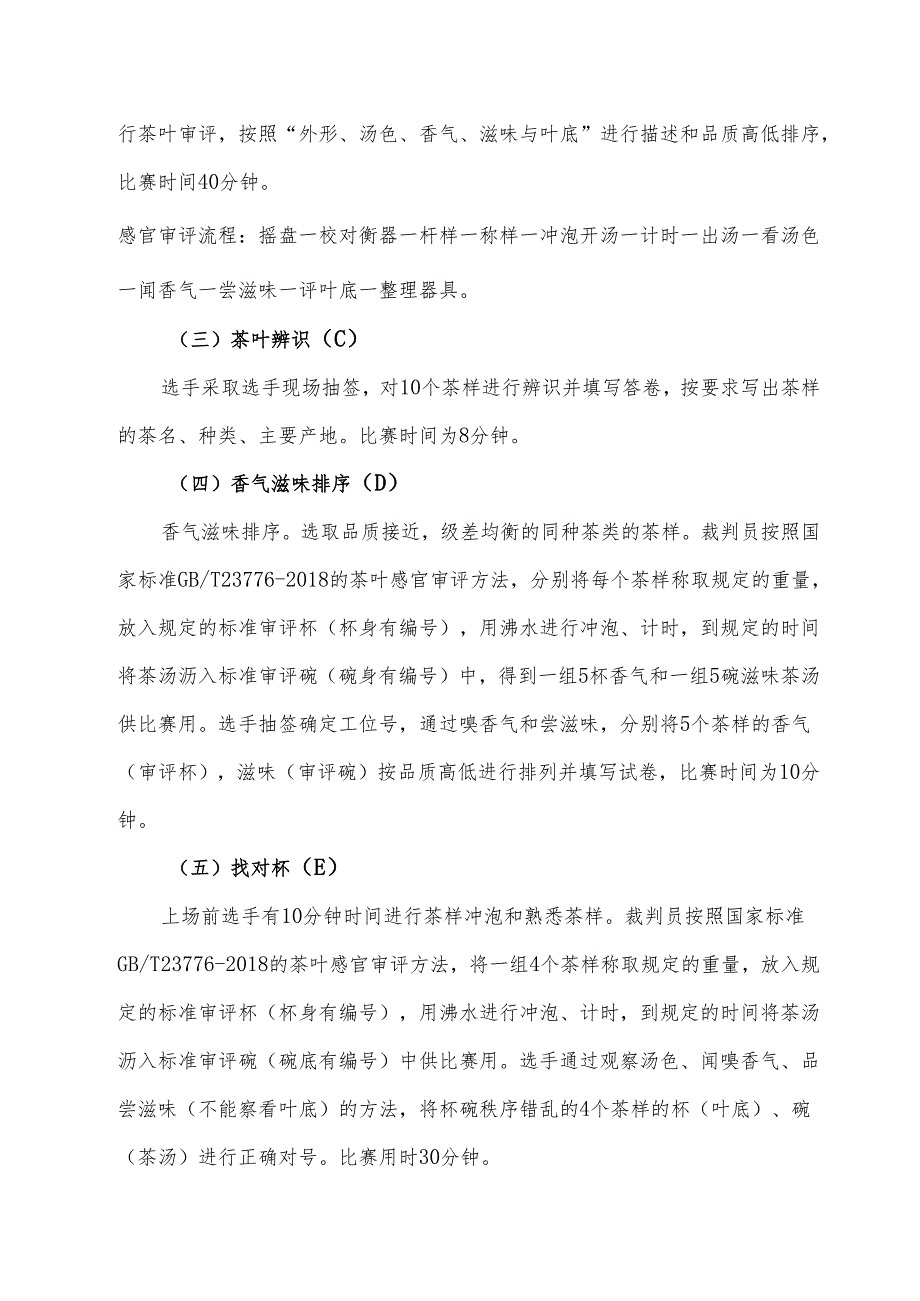 行茶叶审评，按照“外形、汤色、香气、滋味与叶底”进行描述和品质高低排序，比赛时间40分钟。

感官审评流程：摇盘一校对衡器一杆样一称样一冲泡开汤一计时一出汤一看汤色一闻香气一尝滋味一评叶底一整理器具。

（三）茶叶辨识（C）

选手采取选手现场抽签，对10个茶样进行辨识并填写答卷，按要求写出茶样的茶名、种类、主要产地。比赛时间为8分钟。

（四）香气滋味排序（D）

香气滋味排序。选取品质接近，级差均衡的同种茶类的茶样。裁判员按照国家标准GB/T23776-2018的茶叶感官审评方法，分别将每个茶样称取规定的重量，放入规定的标准审评杯（杯身有编号），用沸水进行冲泡、计时，到规定的时间将茶汤沥入标准审评碗（碗身有编号）中，得到一组5杯香气和一组5碗滋味茶汤供比赛用。选手抽签确定工位号，通过嗅香气和尝滋味，分别将5个茶样的香气（审评杯），滋味（审评碗）按品质高低进行排列并填写试卷，比赛时间为10分钟。

（五）找对杯（E）

上场前选手有10分钟时间进行茶样冲泡和熟悉茶样。裁判员按照国家标准GB/T23776-2018的茶叶感官审评方法，将一组4个茶样称取规定的重量，放入规定的标准审评杯（杯身有编号），用沸水进行冲泡、计时，到规定的时间将茶汤沥入标准审评碗（碗底有编号）中供比赛用。选手通过观察汤色、闻嗅香气、品尝滋味（不能察看叶底）的方法，将杯碗秩序错乱的4个茶样的杯（叶底）、碗（茶汤）进行正确对号。比赛用时30分钟。